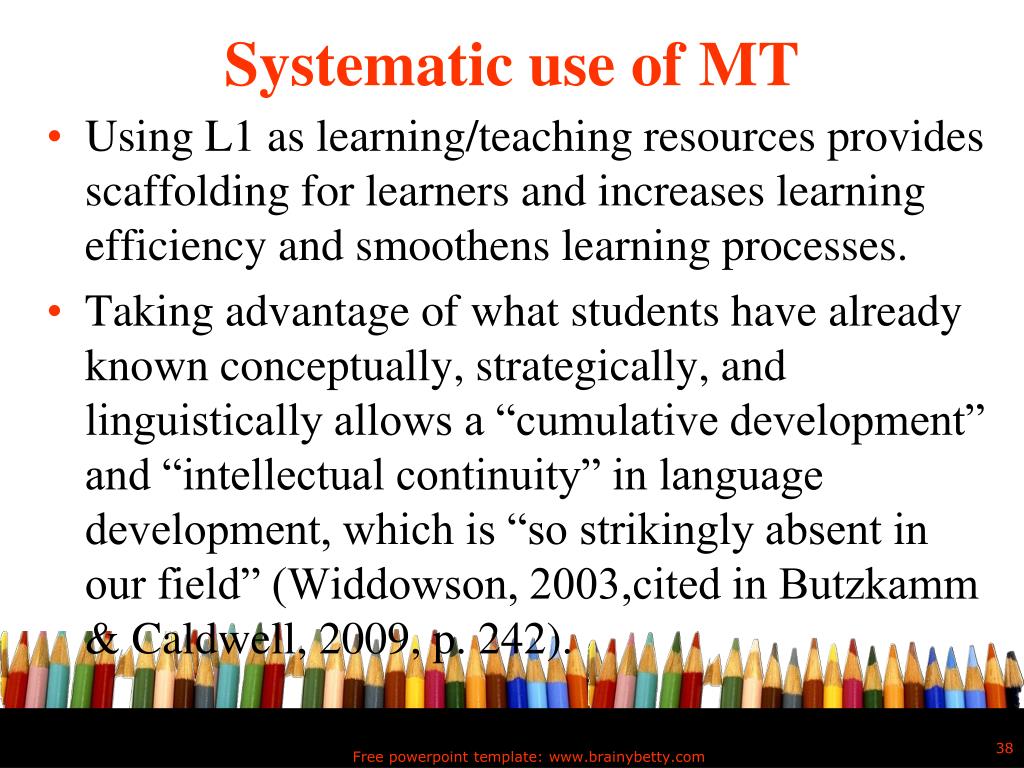 Systematic use of MT

• Using L1 as learning/teaching resources provides scaffolding for learners and increases learning efficiency and smoothens learning processes.

• Taking advantage of what students have already known conceptually, strategically, and linguistically allows a “cumulative development” and “intellectual continuity” in language development, which is “so strikingly absent in our field” (Widdowson, 2003,cited in Butzkamm & Caldwell, 2009, p. 242).

Free powerpoint template: www.brainybetty.com

38